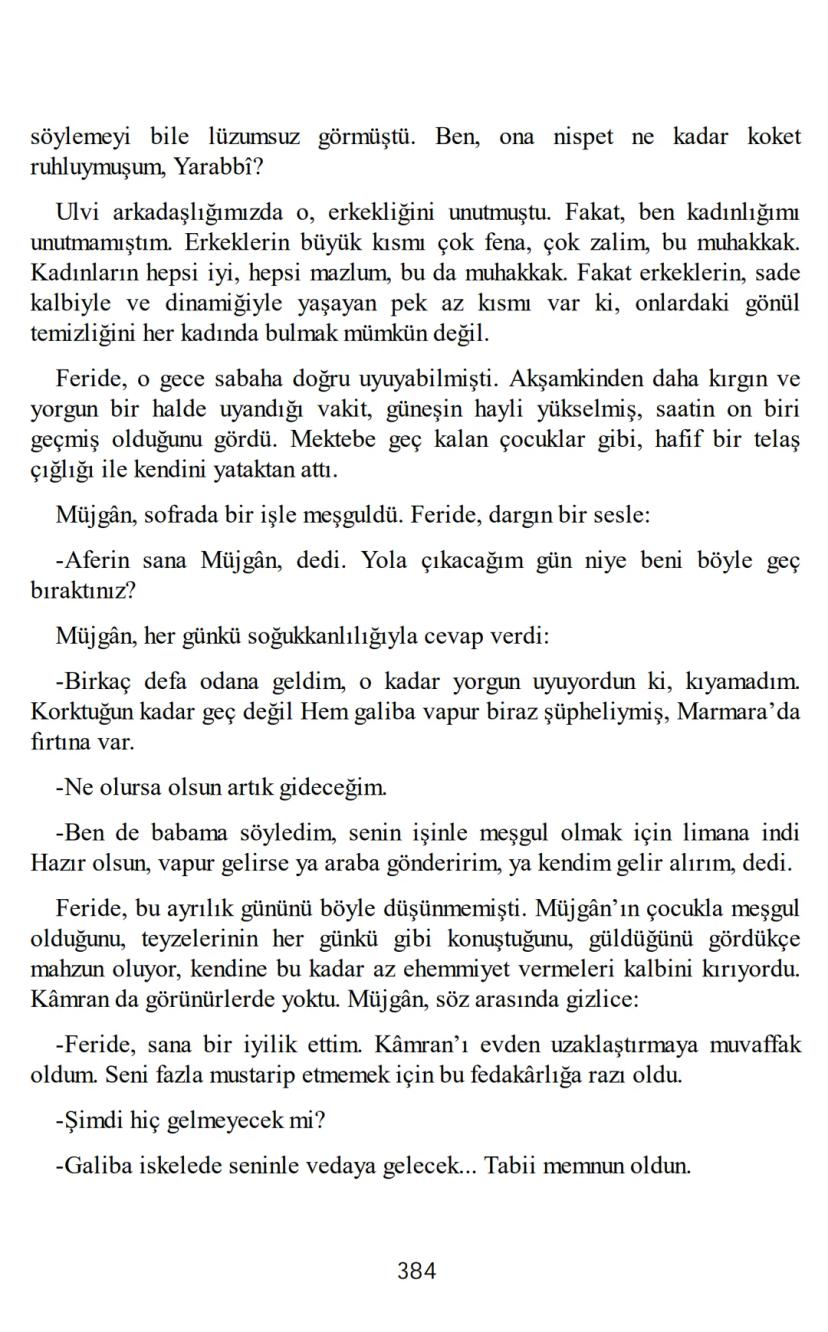 söylemeyi bile lüzumsuz görmüştü. Ben, ona nispet ne kadar koket ruhluymuşum, Yarabbî?

Ulvi arkadaşlığımızda o, erkekliğini unutmuştu. Fakat, ben kadınlığımı unutmamıştım. Erkeklerin büyük kısmı çok fena, çok zalim, bu muhakkak. Kadınların hepsi iyi, hepsi mazlum, bu da muhakkak. Fakat erkeklerin, sade kalbiyle ve dinamiğiyle yaşayan pek az kısmı var ki, onlardaki gönül temizliğini her kadında bulmak mümkün değil.

Feride, o gece sabaha doğru uyuyabilmişti. Akşamkinden daha kırgın ve yorgun bir halde uyandığı vakit, güneşin hayli yükselmiş, saatin on biri geçmiş olduğunu gördü. Mektebe geç kalan çocuklar gibi, hafif bir telaş çığlığı ile kendini yataktan attı.

Müjgân, sofrada bir işle meşguldü. Feride, dargın bir sesle:

-Aferin sana Müjgân, dedi. Yola çıkacağım gün niye beni böyle geç bıraktınız?

Müjgân, her günkü soğukkanlılığıyla cevap verdi:

-Birkaç defa odana geldim, o kadar yorgun uyuyordun ki, kıyamadım. Korktuğun kadar geç değil Hem galiba vapur biraz şüpheliymiş, Marmara'da fırtına var.

-Ne olursa olsun artık gideceğim.

-Ben de babama söyledim, senin işinle meşgul olmak için limana indi Hazır olsun, vapur gelirse ya araba gönderirim, ya kendim gelir alırım, dedi.

Feride, bu ayrılık gününü böyle düşünmemişti. Müjgân'ın çocukla meşgul olduğunu, teyzelerinin her günkü gibi konuştuğunu, güldüğünü gördükçe mahzun oluyor, kendine bu kadar az ehemmiyet vermeleri kalbini kırıyordu. Kâmran da görünürlerde yoktu. Müjgân, söz arasında gizlice:

-Feride, sana bir iyilik ettim. Kâmran'ı evden uzaklaştırmaya muvaffak oldum. Seni fazla mustarip etmemek için bu fedakârlığa razı oldu.

-Şimdi hiç gelmeyecek mi?

-Galiba iskelede seninle vedaya gelecek... Tabii memnun oldun.

384